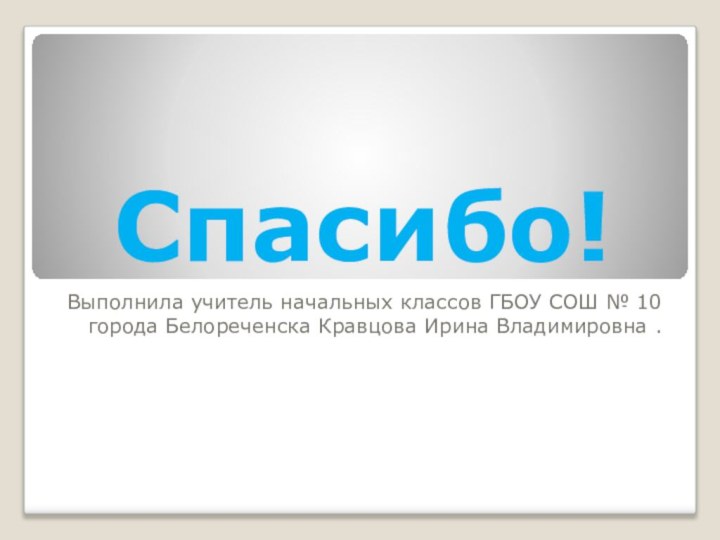 Спасибо!

Выполнила учитель начальных классов ГБОУ СОШ № 10 города Белореченска Кравцова Ирина Владимировна .